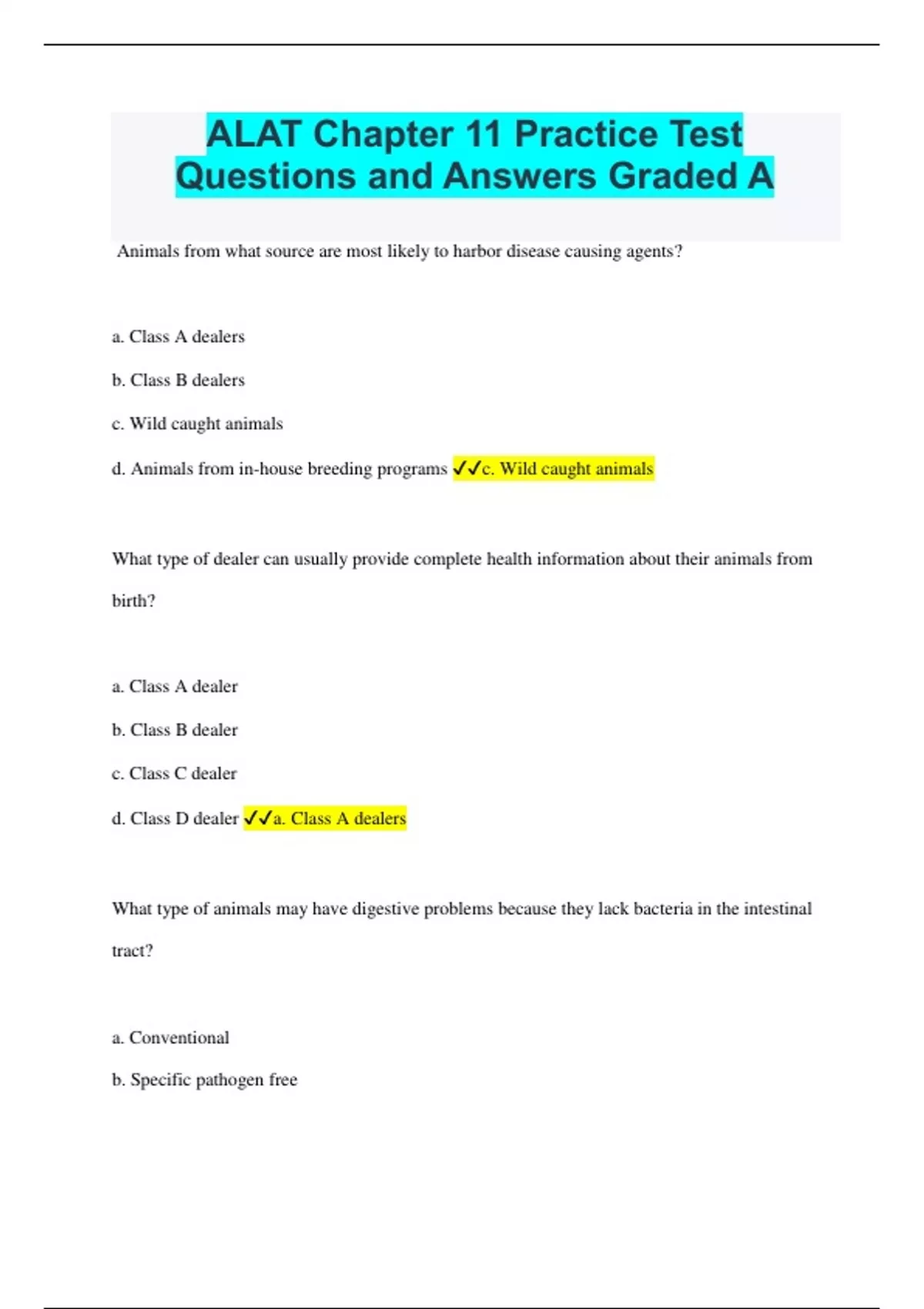 ALAT Chapter 11 Practice Test Questions and Answers Graded A

Animals from what source are most likely to harbor disease causing agents?

a. Class A dealers

b. Class B dealers

c. Wild caught animals

d. Animals from in-house breeding programs ✓✓c. Wild caught animals

What type of dealer can usually provide complete health information about their animals from birth?

a. Class A dealer

b. Class B dealer

c. Class C dealer

d. Class D dealer ✓✓a. Class A dealers

What type of animals may have digestive problems because they lack bacteria in the intestinal tract?

a. Conventional

b. Specific pathogen free